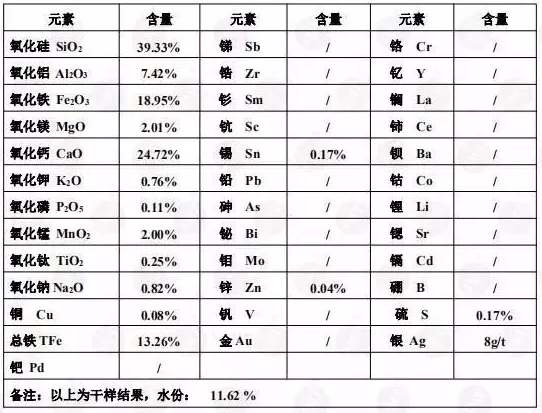 | 元素 | 含量 | 元素 | 含量 | 元素 | 含量 |
|---|---|---|---|---|---|
| 氧化硅 $SiO_2$ | 39.33% | 锑 Sb | / | 铬 Cr | / |
| 氧化铝 $Al_2O_3$ | 7.42% | 锆 Zr | / | 钇 Y | / |
| 氧化铁 $Fe_2O_3$ | 18.95% | 钐 Sm | / | 镧 La | / |
| 氧化镁 MgO | 2.01% | 钪 Sc | / | 铈 Ce | / |
| 氧化钙 CaO | 24.72% | 锡 Sn | 0.17% | 钡 Ba | / |
| 氧化钾 $K_2O$ | 0.76% | 铅 Pb | / | 钴 Co | / |
| 氧化磷 $P_2O_5$ | 0.11% | 砷 As | / | 锂 Li | / |
| 氧化锰 $MnO_2$ | 2.00% | 铋 Bi | / | 锶 Sr | / |
| 氧化钛 $TiO_2$ | 0.25% | 钼 Mo | / | 镉 Cd | / |
| 氧化钠 $Na_2O$ | 0.82% | 锌 Zn | 0.04% | 硼 B | / |
| 铜 Cu | 0.08% | 钒 V | / | 硫 S | 0.17% |
| 总铁 TFe | 13.26% | 金 Au | / | 银 Ag | 8g/t |
| 钯 Pd | / | | | | |

备注：以上为干样结果，水份： 11.62 %